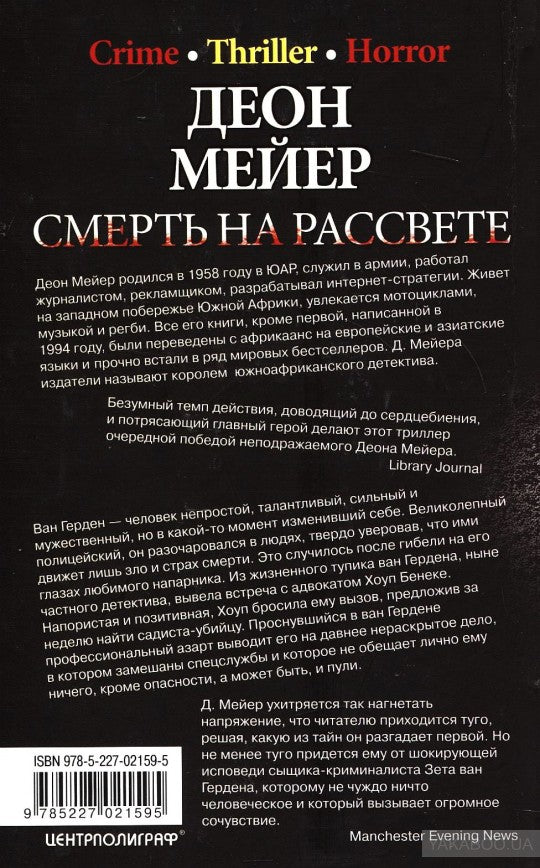 Crime • Thriller • Horror

ДЕОН МЕЙЕР

СМЕРТЬ НА РАССВЕТЕ

Деон Мейер родился в 1958 году в ЮАР, служил в армии, работал журналистом, рекламщиком, разрабатывал интернет-стратегии. Живет на западном побережье Южной Африки, увлекается мотоциклами, музыкой и регби. Все его книги, кроме первой, написанной в 1994 году, были переведены с африкаанс на европейские и азиатские языки и прочно встали в ряд мировых бестселлеров. Д. Мейера издатели называют королем южноафриканского детектива.

Безумный темп действия, доводящий до сердцебиения, и потрясающий главный герой делают этот триллер очередной победой неподражаемого Деона Мейера.
Library Journal

Ван Герден — человек непростой, талантливый, сильный и мужественный, но в какой-то момент изменивший себе. Великолепный полицейский, он разочаровался в людях, твердо уверовав, что ими движет лишь зло и страх смерти. Это случилось после гибели на его глазах любимого напарника. Из жизненного тупика ван Гердена, ныне частного детектива, вывела встреча с адвокатом Хоуп Бенеке. Напористая и позитивная, Хоуп бросила ему вызов, предложив за неделю найти садиста-убийцу. Проснувшийся в ван Гердене профессиональный азарт выводит его на давнее нераскрытое дело, в котором замешаны спецслужбы и которое не обещает лично ему ничего, кроме опасности, а может быть, и пули.

Д. Мейер ухитряется так нагнетать напряжение, что читателю приходится туго, решая, какую из тайн он разгадает первой. Но не менее туго придется ему от шокирующей исповеди сыщика-криминалиста Зета ван Гердена, которому не чуждо ничто человеческое и который вызывает огромное сочувствие.
Manchester Evening News

ISBN 978-5-227-02159-5
9 785227 021595
ЦЕНТРПОЛИГРАФ®
YAKABOO.UA